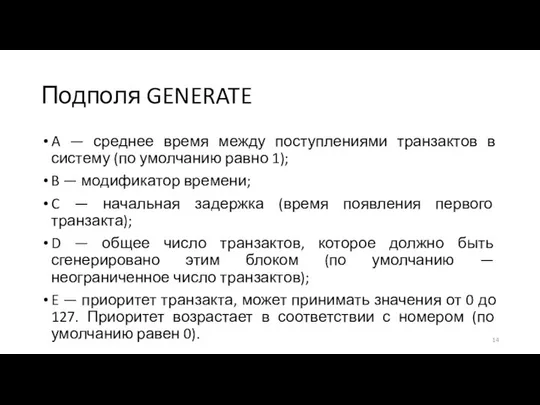 Подполя GENERATE

• A — среднее время между поступлениями транзактов в систему (по умолчанию равно 1);

• B — модификатор времени;

• C — начальная задержка (время появления первого транзакта);

• D — общее число транзактов, которое должно быть сгенерировано этим блоком (по умолчанию — неограниченное число транзактов);

• E — приоритет транзакта, может принимать значения от 0 до 127. Приоритет возрастает в соответствии с номером (по умолчанию равен 0).

14